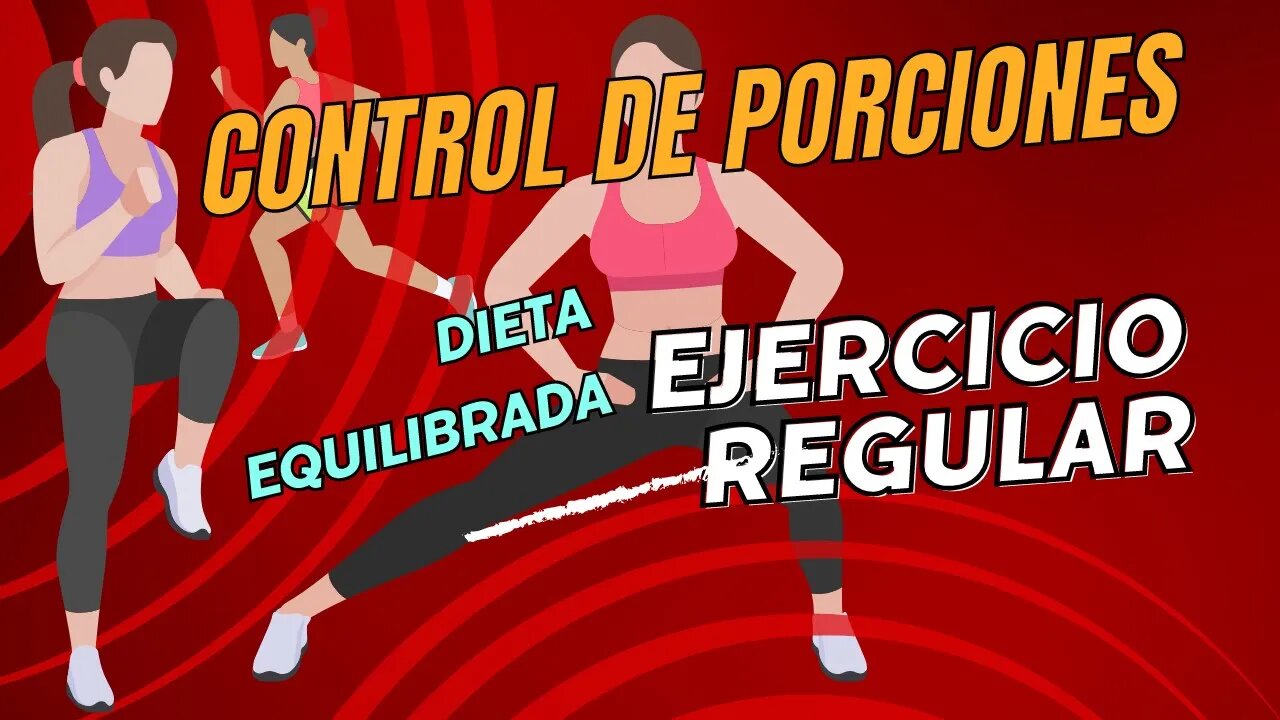 CONTROL DE PORCIONES

DIETA EQUILIBRADA

EJERCICIO REGULAR